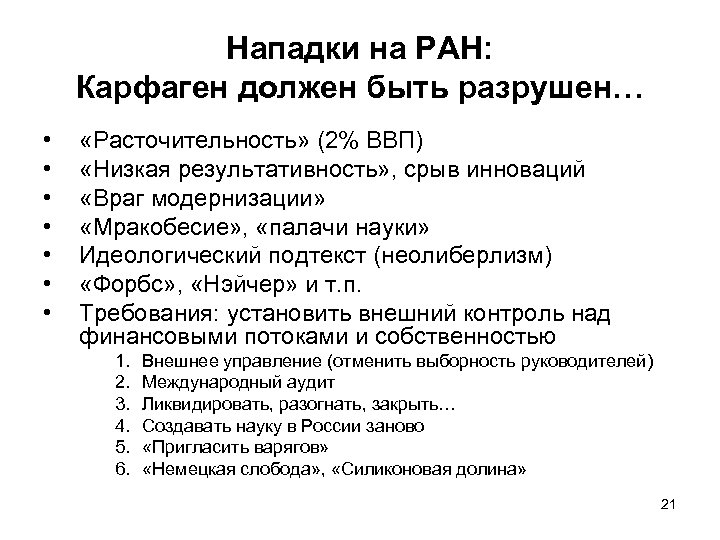 Нападки на РАН:
Карфаген должен быть разрушен…

• «Расточительность» (2% ВВП)
• «Низкая результативность», срыв инноваций
• «Враг модернизации»
• «Мракобесие», «палачи науки»
• Идеологический подтекст (неолиберлизм)
• «Форбс», «Нэйчер» и т.п.
• Требования: установить внешний контроль над финансовыми потоками и собственностью
1. Внешнее управление (отменить выборность руководителей)
2. Международный аудит
3. Ликвидировать, разогнать, закрыть…
4. Создавать науку в России заново
5. «Пригласить варягов»
6. «Немецкая слобода», «Силиконовая долина»

21